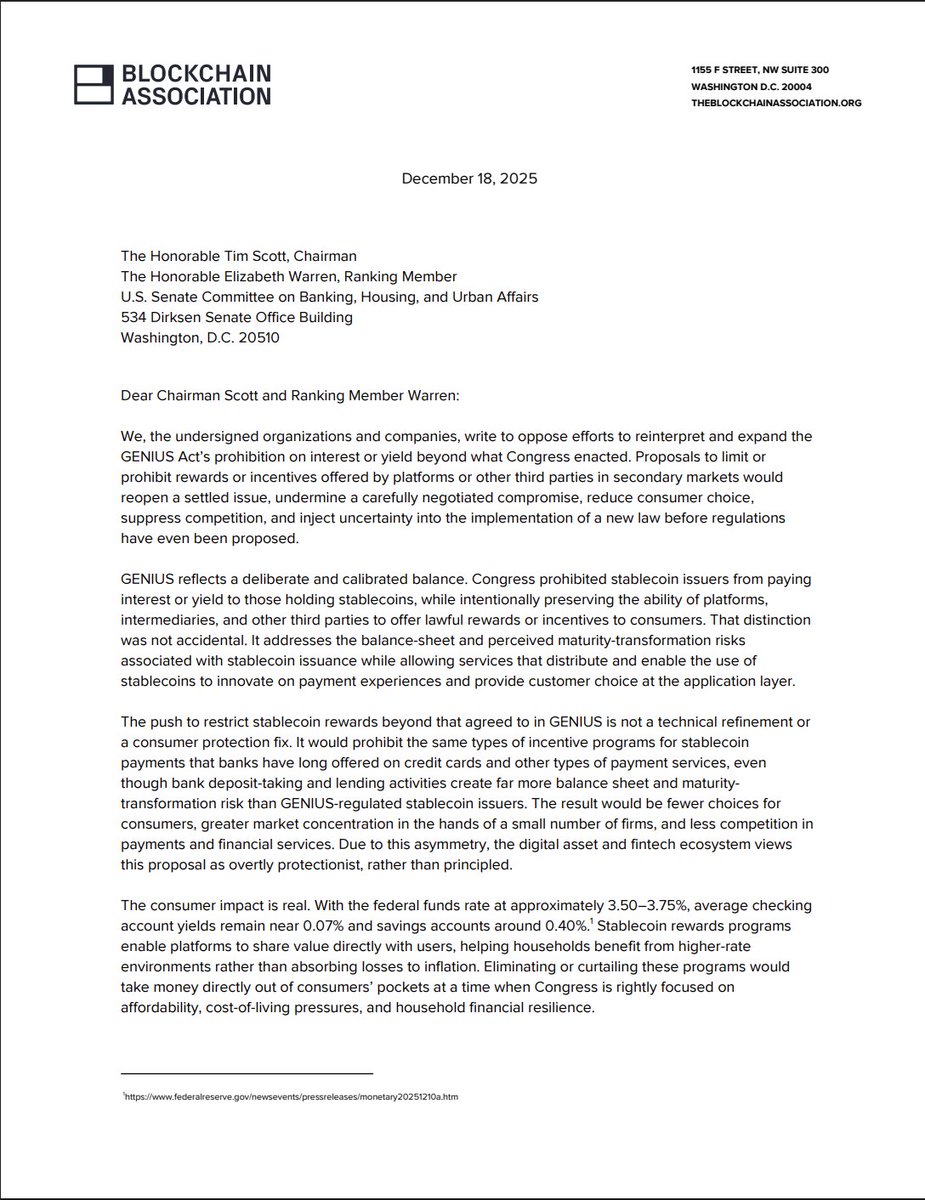 BLOCKCHAIN ASSOCIATION

1155 F STREET, NW SUITE 300
WASHINGTON D.C. 20004
THEBLOCKCHAINASSOCIATION.ORG

December 18, 2025

The Honorable Tim Scott, Chairman
The Honorable Elizabeth Warren, Ranking Member
U.S. Senate Committee on Banking, Housing, and Urban Affairs
534 Dirksen Senate Office Building
Washington, D.C. 20510

Dear Chairman Scott and Ranking Member Warren:

We, the undersigned organizations and companies, write to oppose efforts to reinterpret and expand the GENIUS Act's prohibition on interest or yield beyond what Congress enacted. Proposals to limit or prohibit rewards or incentives offered by platforms or other third parties in secondary markets would reopen a settled issue, undermine a carefully negotiated compromise, reduce consumer choice, suppress competition, and inject uncertainty into the implementation of a new law before regulations have even been proposed.

GENIUS reflects a deliberate and calibrated balance. Congress prohibited stablecoin issuers from paying interest or yield to those holding stablecoins, while intentionally preserving the ability of platforms, intermediaries, and other third parties to offer lawful rewards or incentives to consumers. That distinction was not accidental. It addresses the balance-sheet and perceived maturity-transformation risks associated with stablecoin issuance while allowing services that distribute and enable the use of stablecoins to innovate on payment experiences and provide customer choice at the application layer.

The push to restrict stablecoin rewards beyond that agreed to in GENIUS is not a technical refinement or a consumer protection fix. It would prohibit the same types of incentive programs for stablecoin payments that banks have long offered on credit cards and other types of payment services, even though bank deposit-taking and lending activities create far more balance sheet and maturity-transformation risk than GENIUS-regulated stablecoin issuers. The result would be fewer choices for consumers, greater market concentration in the hands of a small number of firms, and less competition in payments and financial services. Due to this asymmetry, the digital asset and fintech ecosystem views this proposal as overtly protectionist, rather than principled.

The consumer impact is real. With the federal funds rate at approximately 3.50–3.75%, average checking account yields remain near 0.07% and savings accounts around 0.40%.$^1$ Stablecoin rewards programs enable platforms to share value directly with users, helping households benefit from higher-rate environments rather than absorbing losses to inflation. Eliminating or curtailing these programs would take money directly out of consumers' pockets at a time when Congress is rightly focused on affordability, cost-of-living pressures, and household financial resilience.

$^1$https://www.federalreserve.gov/newsevents/pressreleases/monetary20251210a.htm